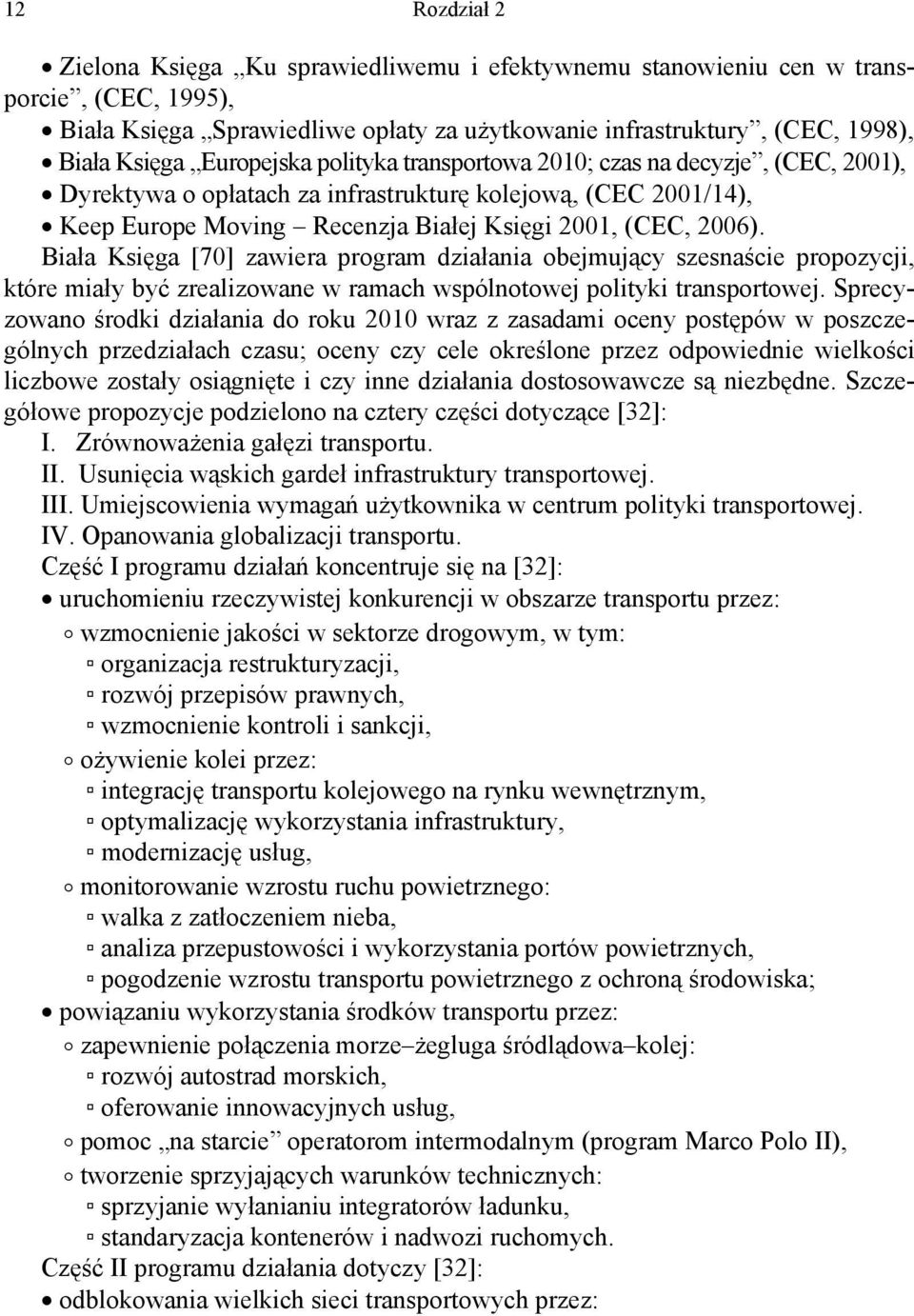 12 Rozdział 2

• Zielona Księga „Ku sprawiedliwemu i efektywnemu stanowieniu cen w transporcie”, (CEC, 1995),
• Biała Księga „Sprawiedliwe opłaty za użytkowanie infrastruktury”, (CEC, 1998),
• Biała Księga „Europejska polityka transportowa 2010; czas na decyzje”, (CEC, 2001),
• Dyrektywa o opłatach za infrastrukturę kolejową, (CEC 2001/14),
• Keep Europe Moving – Recenzja Białej Księgi 2001, (CEC, 2006).

Biała Księga [70] zawiera program działania obejmujący szesnaście propozycji, które miały być zrealizowane w ramach wspólnotowej polityki transportowej. Sprecyzowano środki działania do roku 2010 wraz z zasadami oceny postępów w poszczególnych przedziałach czasu; oceny czy cele określone przez odpowiednie wielkości liczbowe zostały osiągnięte i czy inne działania dostosowawcze są niezbędne. Szczegółowe propozycje podzielono na cztery części dotyczące [32]:
I. Zrównoważenia gałęzi transportu.
II. Usunięcia wąskich gardeł infrastruktury transportowej.
III. Umiejscowienia wymagań użytkownika w centrum polityki transportowej.
IV. Opanowania globalizacji transportu.

Część I programu działań koncentruje się na [32]:
• uruchomieniu rzeczywistej konkurencji w obszarze transportu przez:
◦ wzmocnienie jakości w sektorze drogowym, w tym:
▫ organizacja restrukturyzacji,
▫ rozwój przepisów prawnych,
▫ wzmocnienie kontroli i sankcji,
◦ ożywienie kolei przez:
▫ integrację transportu kolejowego na rynku wewnętrznym,
▫ optymalizację wykorzystania infrastruktury,
▫ modernizację usług,
◦ monitorowanie wzrostu ruchu powietrznego:
▫ walka z zatłoczeniem nieba,
▫ analiza przepustowości i wykorzystania portów powietrznych,
▫ pogodzenie wzrostu transportu powietrznego z ochroną środowiska;
• powiązaniu wykorzystania środków transportu przez:
◦ zapewnienie połączenia morze–żegluga śródlądowa–kolej:
▫ rozwój autostrad morskich,
▫ oferowanie innowacyjnych usług,
◦ pomoc „na starcie” operatorom intermodalnym (program Marco Polo II),
◦ tworzenie sprzyjających warunków technicznych:
▫ sprzyjanie wyłanianiu integratorów ładunku,
▫ standaryzacja kontenerów i nadwozi ruchomych.

Część II programu działania dotyczy [32]:
• odblokowania wielkich sieci transportowych przez: